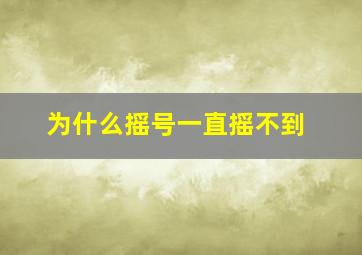 为什么摇号一直摇不到